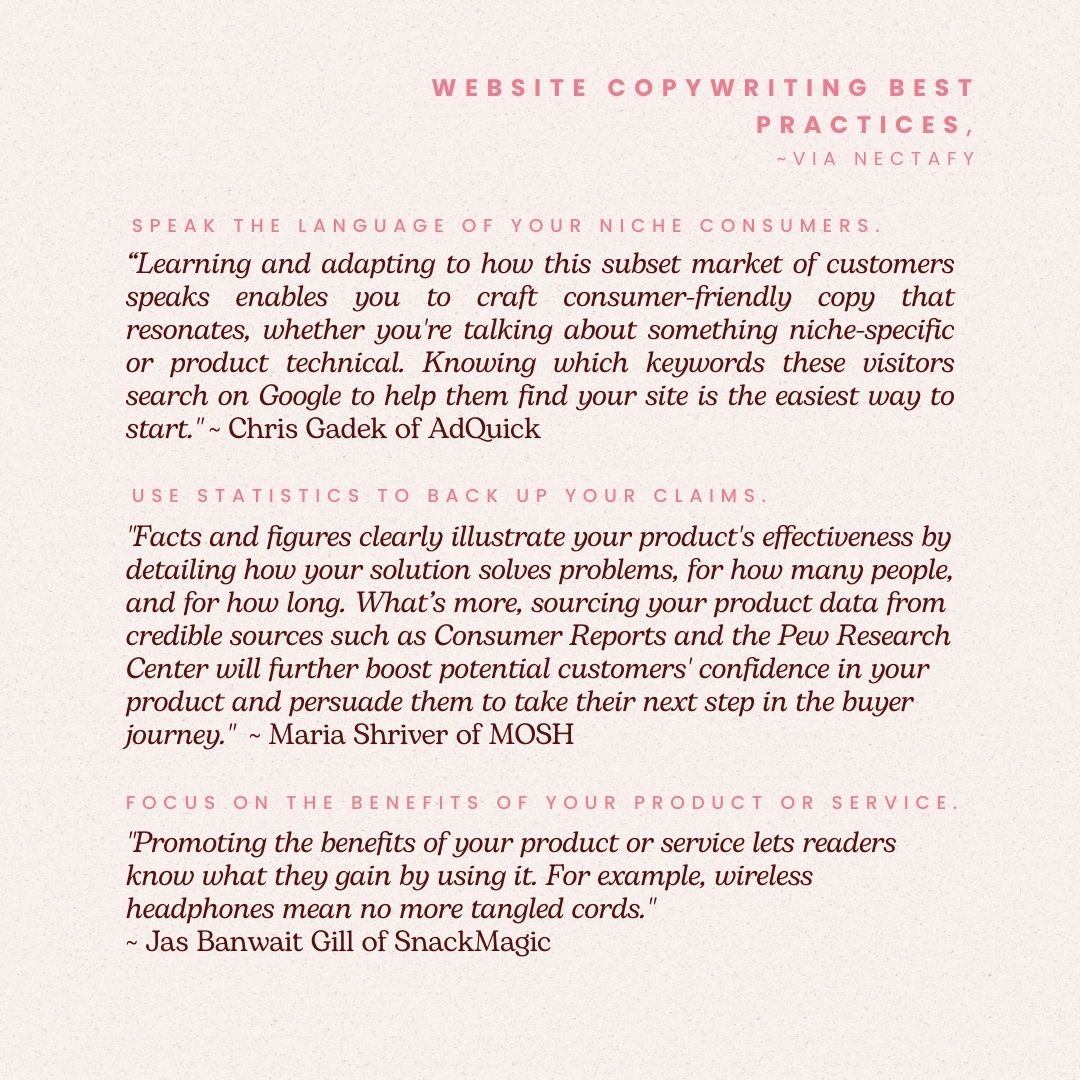 WEBSITE COPYWRITING BEST PRACTICES,
~VIA NECTAFY

SPEAK THE LANGUAGE OF YOUR NICHE CONSUMERS.

“Learning and adapting to how this subset market of customers speaks enables you to craft consumer-friendly copy that resonates, whether you're talking about something niche-specific or product technical. Knowing which keywords these visitors search on Google to help them find your site is the easiest way to start." ~ Chris Gadek of AdQuick

USE STATISTICS TO BACK UP YOUR CLAIMS.

"Facts and figures clearly illustrate your product's effectiveness by detailing how your solution solves problems, for how many people, and for how long. What’s more, sourcing your product data from credible sources such as Consumer Reports and the Pew Research Center will further boost potential customers' confidence in your product and persuade them to take their next step in the buyer journey." ~ Maria Shriver of MOSH

FOCUS ON THE BENEFITS OF YOUR PRODUCT OR SERVICE.

"Promoting the benefits of your product or service lets readers know what they gain by using it. For example, wireless headphones mean no more tangled cords."
~ Jas Banwait Gill of SnackMagic